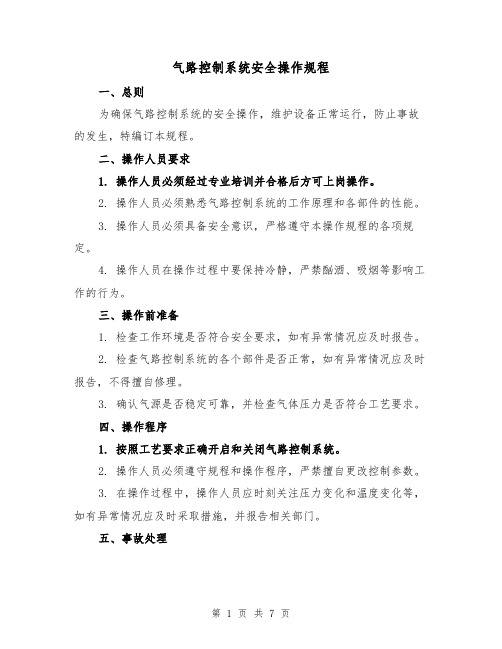 气路控制系统安全操作规程

一、总则

为确保气路控制系统的安全操作，维护设备正常运行，防止事故的发生，特编订本规程。

二、操作人员要求

1. 操作人员必须经过专业培训并合格后方可上岗操作。

2. 操作人员必须熟悉气路控制系统的工作原理和各部件的性能。

3. 操作人员必须具备安全意识，严格遵守本操作规程的各项规定。

4. 操作人员在操作过程中要保持冷静，严禁酗酒、吸烟等影响工作的行为。

三、操作前准备

1. 检查工作环境是否符合安全要求，如有异常情况应及时报告。

2. 检查气路控制系统的各个部件是否正常，如有异常情况应及时报告，不得擅自修理。

3. 确认气源是否稳定可靠，并检查气体压力是否符合工艺要求。

四、操作程序

1. 按照工艺要求正确开启和关闭气路控制系统。

2. 操作人员必须遵守规程和操作程序，严禁擅自更改控制参数。

3. 在操作过程中，操作人员应时刻关注压力变化和温度变化等，如有异常情况应及时采取措施，并报告相关部门。

五、事故处理

第 1 页 共 7 页